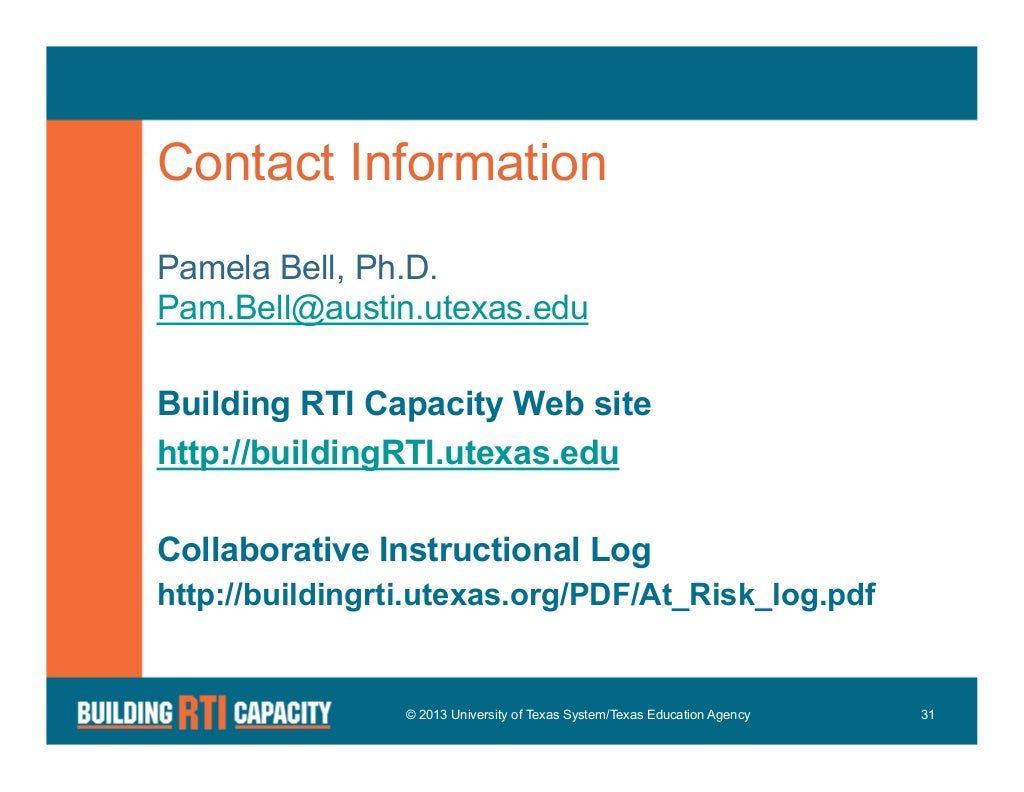 Contact Information

Pamela Bell, Ph.D.
Pam.Bell@austin.utexas.edu

Building RTI Capacity Web site
http://buildingRTI.utexas.edu

Collaborative Instructional Log
http://buildingrti.utexas.org/PDF/At_Risk_log.pdf

BUILDING RTI CAPACITY

© 2013 University of Texas System/Texas Education Agency

31